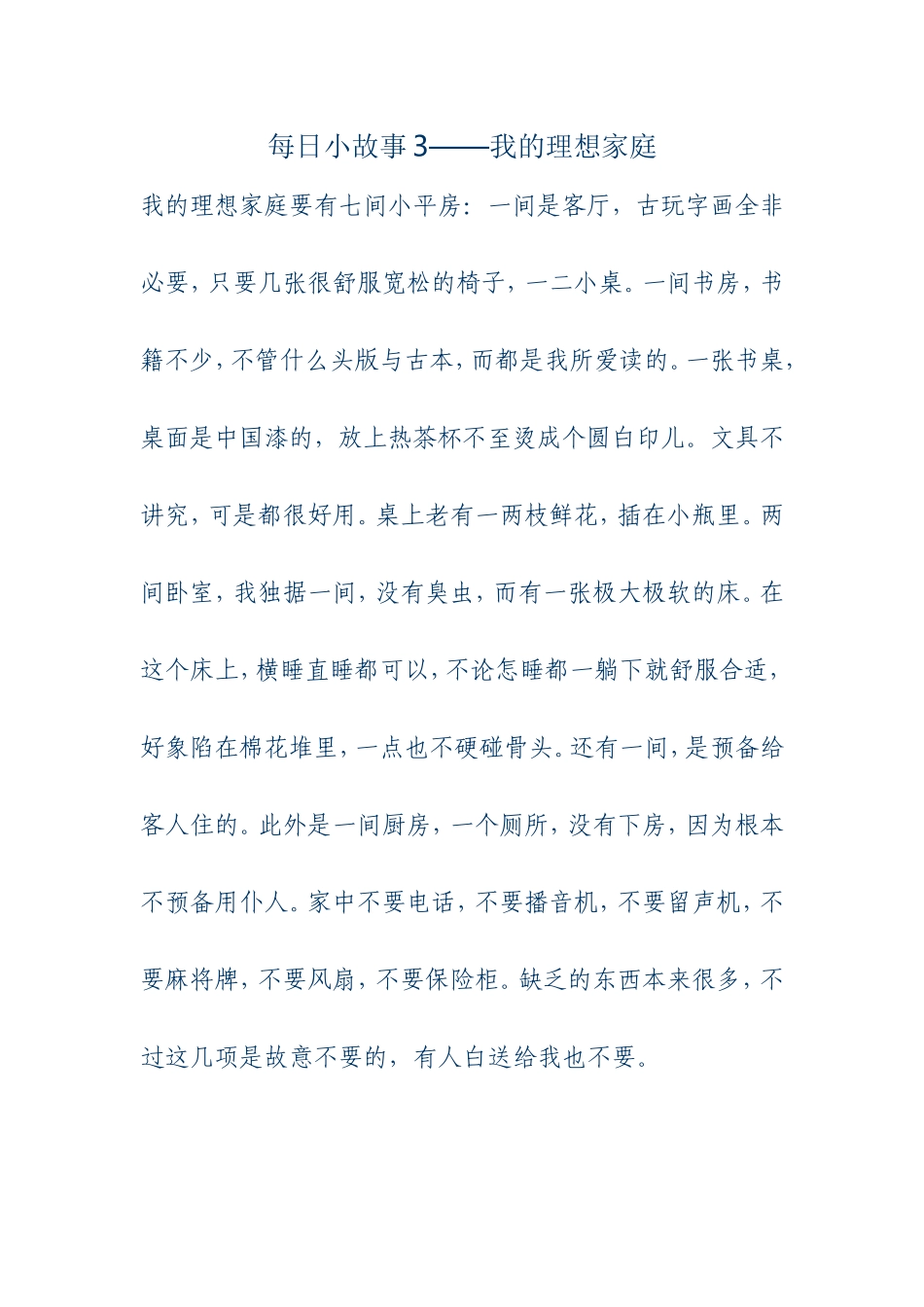 每日小故事3——我的理想家庭

我的理想家庭要有七间小平房：一间是客厅，古玩字画全非必要，只要几张很舒服宽松的椅子，一二小桌。一间书房，书籍不少，不管什么头版与古本，而都是我所爱读的。一张书桌，桌面是中国漆的，放上热茶杯不至烫成个圆白印儿。文具不讲究，可是都很好用。桌上老有一两枝鲜花，插在小瓶里。两间卧室，我独据一间，没有臭虫，而有一张极大极软的床。在这个床上，横睡直睡都可以，不论怎睡都一躺下就舒服合适，好象陷在棉花堆里，一点也不硬碰骨头。还有一间，是预备给客人住的。此外是一间厨房，一个厕所，没有下房，因为根本不预备用仆人。家中不要电话，不要播音机，不要留声机，不要麻将牌，不要风扇，不要保险柜。缺乏的东西本来很多，不过这几项是故意不要的，有人白送给我也不要。